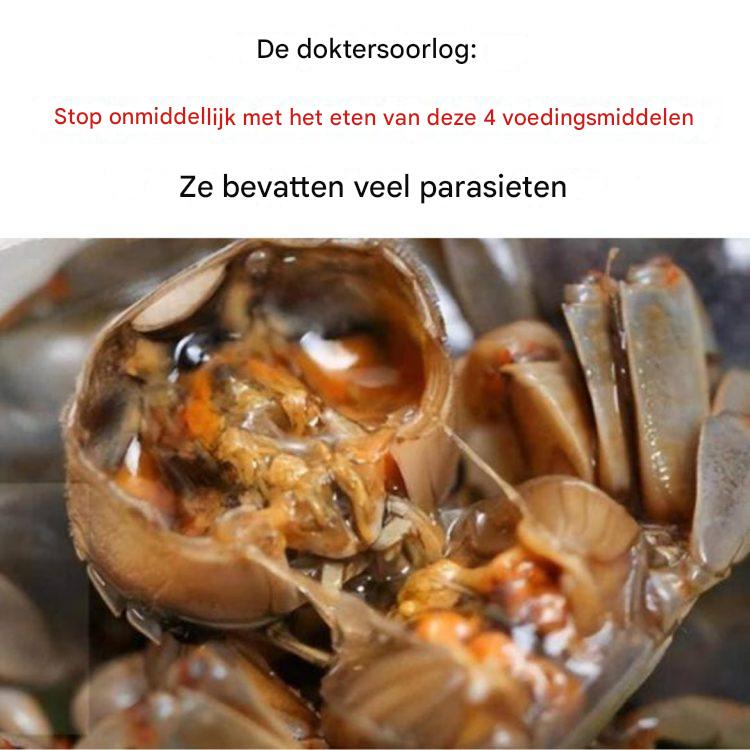 De doktersoorlog:

Stop onmiddellijk met het eten van deze 4 voedingsmiddelen

Ze bevatten veel parasieten